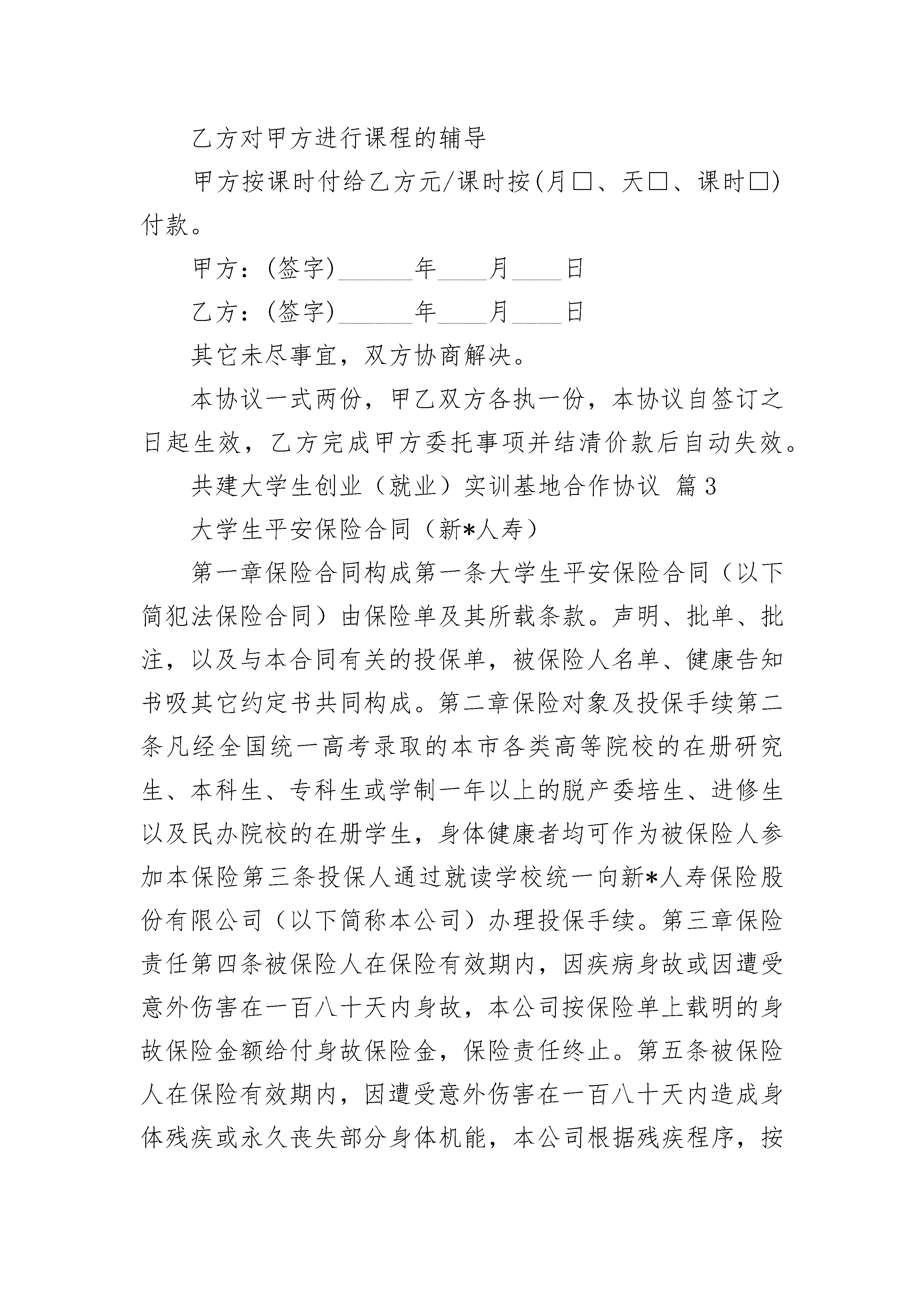 乙方对甲方进行课程的辅导

甲方按课时付给乙方元/课时按(月□、天□、课时□)付款。

甲方：(签字)______年____月____日

乙方：(签字)______年____月____日

其它未尽事宜，双方协商解决。

本协议一式两份，甲乙双方各执一份，本协议自签订之日起生效，乙方完成甲方委托事项并结清价款后自动失效。

共建大学生创业（就业）实训基地合作协议 篇3

大学生平安保险合同（新*人寿）

第一章保险合同构成第一条大学生平安保险合同（以下简犯法保险合同）由保险单及其所载条款。声明、批单、批注，以及与本合同有关的投保单，被保险人名单、健康告知书吸其它约定书共同构成。第二章保险对象及投保手续第二条凡经全国统一高考录取的本市各类高等院校的在册研究生、本科生、专科生或学制一年以上的脱产委培生、进修生以及民办院校的在册学生，身体健康者均可作为被保险人参加本保险第三条投保人通过就读学校统一向新*人寿保险股份有限公司（以下简称本公司）办理投保手续。第三章保险责任第四条被保险人在保险有效期内，因疾病身故或因遭受意外伤害在一百八十天内身故，本公司按保险单上载明的身故保险金额给付身故保险金，保险责任终止。第五条被保险人在保险有效期内，因遭受意外伤害在一百八十天内造成身体残疾或永久丧失部分身体机能，本公司根据残疾程序，按